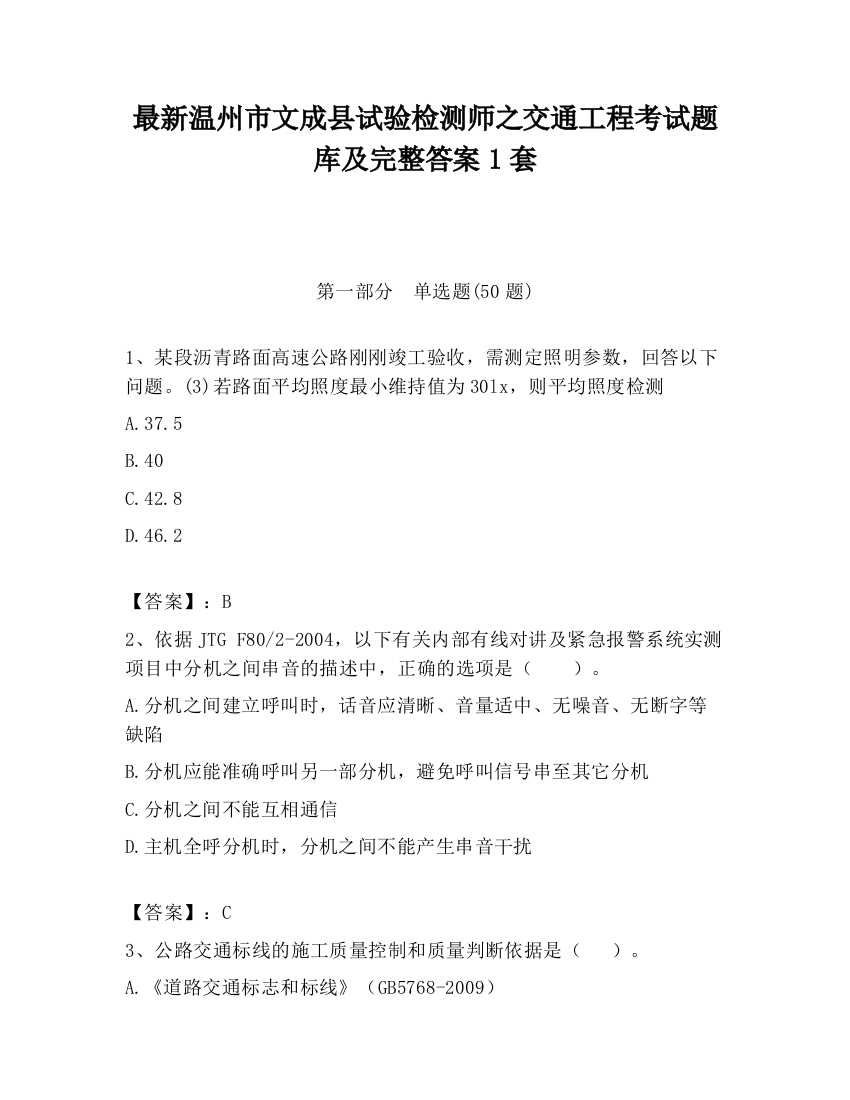 最新温州市文成县试验检测师之交通工程考试题库及完整答案 1 套

第一部分　单选题(50 题)

1、某段沥青路面高速公路刚刚竣工验收，需测定照明参数，回答以下问题。(3)若路面平均照度最小维持值为 30lx，则平均照度检测

A.37.5

B.40

C.42.8

D.46.2

【答案】：B

2、依据 JTG F80/2-2004，以下有关内部有线对讲及紧急报警系统实测项目中分机之间串音的描述中，正确的选项是（　　）。

A.分机之间建立呼叫时，话音应清晰、音量适中、无噪音、无断字等缺陷

B.分机应能准确呼叫另一部分机，避免呼叫信号串至其它分机

C.分机之间不能互相通信

D.主机全呼分机时，分机之间不能产生串音干扰

【答案】：C

3、公路交通标线的施工质量控制和质量判断依据是（　　）。

A.《道路交通标志和标线》（GB5768-2009）